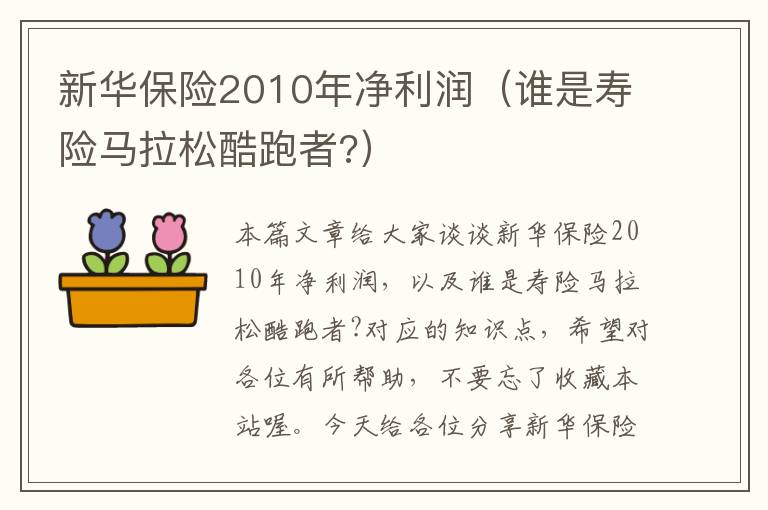 新华保险2010年净利润（谁是寿险马拉松酷跑者?）

本篇文章给大家谈谈新华保险2010年净利润，以及谁是寿险马拉松酷跑者?对应的知识点，希望对各位有所帮助，不要忘了收藏本站喔。今天给各位分享新华保险